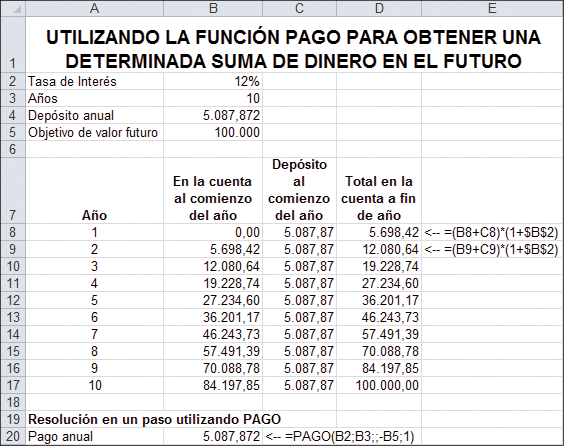 |  | A | B | C | D | E |
|---|---|---|---|---|---|
| 1 | UTILIZANDO LA FUNCIÓN PAGO PARA OBTENER UNA DETERMINADA SUMA DE DINERO EN EL FUTURO | | | | |
| 2 | Tasa de Interés | 12% | | | |
| 3 | Años | 10 | | | |
| 4 | Depósito anual | 5.087,872 | | | |
| 5 | Objetivo de valor futuro | 100.000 | | | |
| 6 | | | | | |
| 7 | Año | En la cuenta al comienzo del año | Depósito al comienzo del año | Total en la cuenta a fin de año | |
| 8 | 1 | 0,00 | 5.087,87 | 5.698,42 | <-- =(B8+C8)*(1+\$B\$2) |
| 9 | 2 | 5.698,42 | 5.087,87 | 12.080,64 | <-- =(B9+C9)*(1+\$B\$2) |
| 10 | 3 | 12.080,64 | 5.087,87 | 19.228,74 | |
| 11 | 4 | 19.228,74 | 5.087,87 | 27.234,60 | |
| 12 | 5 | 27.234,60 | 5.087,87 | 36.201,17 | |
| 13 | 6 | 36.201,17 | 5.087,87 | 46.243,73 | |
| 14 | 7 | 46.243,73 | 5.087,87 | 57.491,39 | |
| 15 | 8 | 57.491,39 | 5.087,87 | 70.088,78 | |
| 16 | 9 | 70.088,78 | 5.087,87 | 84.197,85 | |
| 17 | 10 | 84.197,85 | 5.087,87 | 100.000,00 | |
| 18 | | | | | |
| 19 | Resolución en un paso utilizando PAGO | | | | |
| 20 | Pago anual | 5.087,872 | <-- =PAGO(B2;B3;;-B5;1) | | |